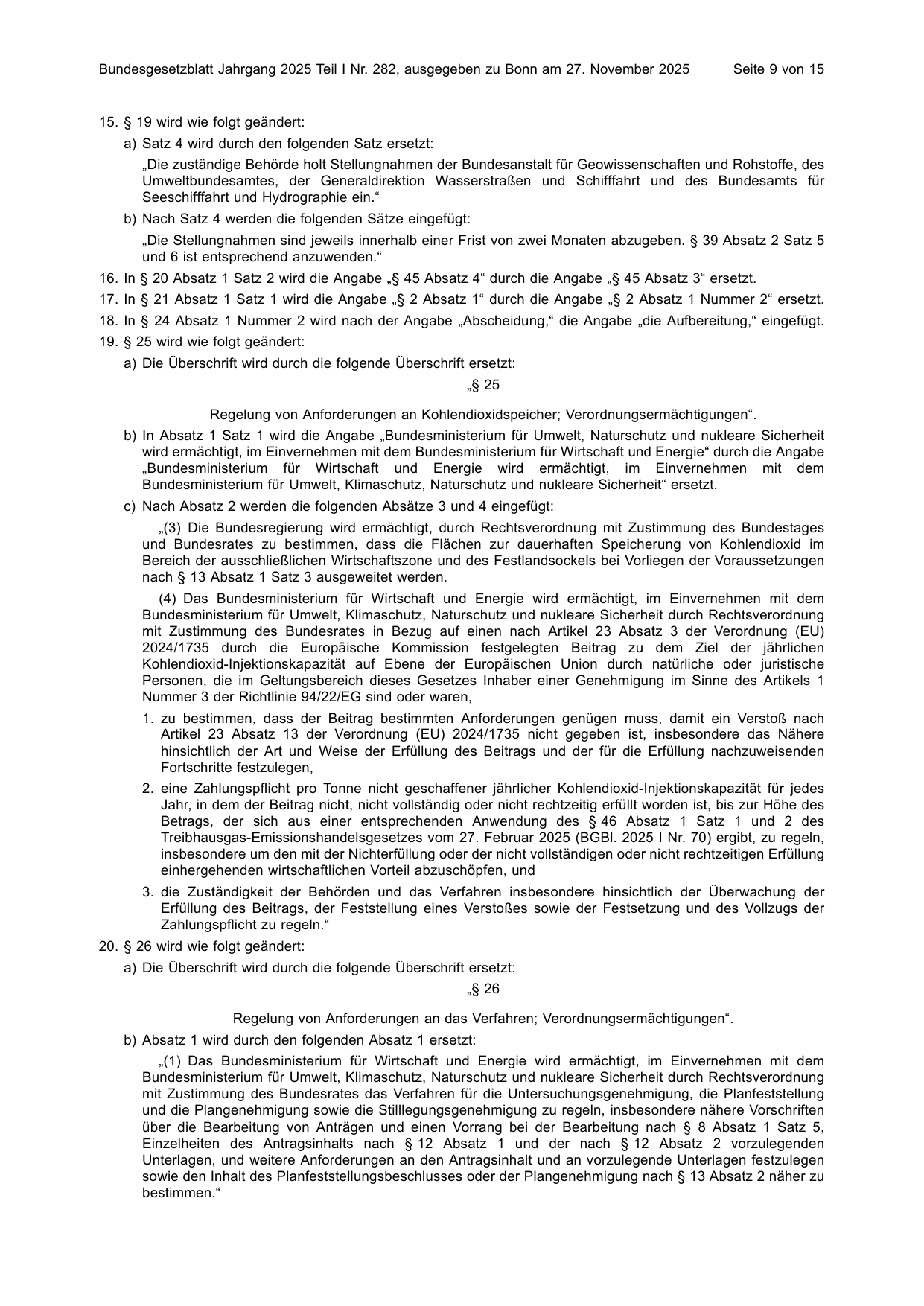 Bundesgesetzblatt Jahrgang 2025 Teil I Nr. 282, ausgegeben zu Bonn am 27. November 2025 Seite 9 von 15

15. § 19 wird wie folgt geändert:

a) Satz 4 wird durch den folgenden Satz ersetzt:

„Die zuständige Behörde holt Stellungnahmen der Bundesanstalt für Geowissenschaften und Rohstoffe, des Umweltbundesamtes, der Generaldirektion Wasserstraßen und Schifffahrt und des Bundesamts für Seeschifffahrt und Hydrographie ein.“

b) Nach Satz 4 werden die folgenden Sätze eingefügt:

„Die Stellungnahmen sind jeweils innerhalb einer Frist von zwei Monaten abzugeben. § 39 Absatz 2 Satz 5 und 6 ist entsprechend anzuwenden.“

16. In § 20 Absatz 1 Satz 2 wird die Angabe „§ 45 Absatz 4“ durch die Angabe „§ 45 Absatz 3“ ersetzt.

17. In § 21 Absatz 1 Satz 1 wird die Angabe „§ 2 Absatz 1“ durch die Angabe „§ 2 Absatz 1 Nummer 2“ ersetzt.

18. In § 24 Absatz 1 Nummer 2 wird nach der Angabe „Abscheidung,“ die Angabe „die Aufbereitung,“ eingefügt.

19. § 25 wird wie folgt geändert:

a) Die Überschrift wird durch die folgende Überschrift ersetzt:

„§ 25

Regelung von Anforderungen an Kohlendioxidspeicher; Verordnungsermächtigungen“.

b) In Absatz 1 Satz 1 wird die Angabe „Bundesministerium für Umwelt, Naturschutz und nukleare Sicherheit wird ermächtigt, im Einvernehmen mit dem Bundesministerium für Wirtschaft und Energie“ durch die Angabe „Bundesministerium für Wirtschaft und Energie wird ermächtigt, im Einvernehmen mit dem Bundesministerium für Umwelt, Klimaschutz, Naturschutz und nukleare Sicherheit“ ersetzt.

c) Nach Absatz 2 werden die folgenden Absätze 3 und 4 eingefügt:

„(3) Die Bundesregierung wird ermächtigt, durch Rechtsverordnung mit Zustimmung des Bundestages und Bundesrates zu bestimmen, dass die Flächen zur dauerhaften Speicherung von Kohlendioxid im Bereich der ausschließlichen Wirtschaftszone und des Festlandsockels bei Vorliegen der Voraussetzungen nach § 13 Absatz 1 Satz 3 ausgeweitet werden.

(4) Das Bundesministerium für Wirtschaft und Energie wird ermächtigt, im Einvernehmen mit dem Bundesministerium für Umwelt, Klimaschutz, Naturschutz und nukleare Sicherheit durch Rechtsverordnung mit Zustimmung des Bundesrates in Bezug auf einen nach Artikel 23 Absatz 3 der Verordnung (EU) 2024/1735 durch die Europäische Kommission festgelegten Beitrag zu dem Ziel der jährlichen Kohlendioxid-Injektionskapazität auf Ebene der Europäischen Union durch natürliche oder juristische Personen, die im Geltungsbereich dieses Gesetzes Inhaber einer Genehmigung im Sinne des Artikels 1 Nummer 3 der Richtlinie 94/22/EG sind oder waren,

1. zu bestimmen, dass der Beitrag bestimmten Anforderungen genügen muss, damit ein Verstoß nach Artikel 23 Absatz 13 der Verordnung (EU) 2024/1735 nicht gegeben ist, insbesondere das Nähere hinsichtlich der Art und Weise der Erfüllung des Beitrags und der für die Erfüllung nachzuweisenden Fortschritte festzulegen,

2. eine Zahlungspflicht pro Tonne nicht geschaffener jährlicher Kohlendioxid-Injektionskapazität für jedes Jahr, in dem der Beitrag nicht, nicht vollständig oder nicht rechtzeitig erfüllt worden ist, bis zur Höhe des Betrags, der sich aus einer entsprechenden Anwendung des § 46 Absatz 1 Satz 1 und 2 des Treibhausgas-Emissionshandelsgesetzes vom 27. Februar 2025 (BGBl. 2025 I Nr. 70) ergibt, zu regeln, insbesondere um den mit der Nichterfüllung oder der nicht vollständigen oder nicht rechtzeitigen Erfüllung einhergehenden wirtschaftlichen Vorteil abzuschöpfen, und

3. die Zuständigkeit der Behörden und das Verfahren insbesondere hinsichtlich der Überwachung der Erfüllung des Beitrags, der Feststellung eines Verstoßes sowie der Festsetzung und des Vollzugs der Zahlungspflicht zu regeln.“

20. § 26 wird wie folgt geändert:

a) Die Überschrift wird durch die folgende Überschrift ersetzt:

„§ 26

Regelung von Anforderungen an das Verfahren; Verordnungsermächtigungen“.

b) Absatz 1 wird durch den folgenden Absatz 1 ersetzt:

„(1) Das Bundesministerium für Wirtschaft und Energie wird ermächtigt, im Einvernehmen mit dem Bundesministerium für Umwelt, Klimaschutz, Naturschutz und nukleare Sicherheit durch Rechtsverordnung mit Zustimmung des Bundesrates das Verfahren für die Untersuchungsgenehmigung, die Planfeststellung und die Plangenehmigung sowie die Stilllegungsgenehmigung zu regeln, insbesondere nähere Vorschriften über die Bearbeitung von Anträgen und einen Vorrang bei der Bearbeitung nach § 8 Absatz 1 Satz 5, Einzelheiten des Antragsinhalts nach § 12 Absatz 1 und der nach § 12 Absatz 2 vorzulegenden Unterlagen, und weitere Anforderungen an den Antragsinhalt und an vorzulegende Unterlagen festzulegen sowie den Inhalt des Planfeststellungsbeschlusses oder der Plangenehmigung nach § 13 Absatz 2 näher zu bestimmen.“